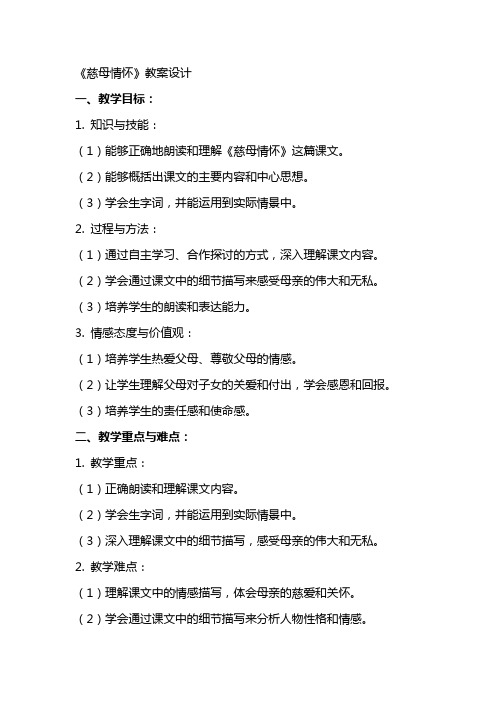 《慈母情怀》教案设计

一、教学目标：

1. 知识与技能：

（1）能够正确地朗读和理解《慈母情怀》这篇课文。

（2）能够概括出课文的主要内容和中心思想。

（3）学会生字词，并能运用到实际情景中。

2. 过程与方法：

（1）通过自主学习、合作探讨的方式，深入理解课文内容。

（2）学会通过课文中的细节描写来感受母亲的伟大和无私。

（3）培养学生的朗读和表达能力。

3. 情感态度与价值观：

（1）培养学生热爱父母、尊敬父母的情感。

（2）让学生理解父母对子女的关爱和付出，学会感恩和回报。

（3）培养学生的责任感和使命感。

二、教学重点与难点：

1. 教学重点：

（1）正确朗读和理解课文内容。

（2）学会生字词，并能运用到实际情景中。

（3）深入理解课文中的细节描写，感受母亲的伟大和无私。

2. 教学难点：

（1）理解课文中的情感描写，体会母亲的慈爱和关怀。

（2）学会通过课文中的细节描写来分析人物性格和情感。